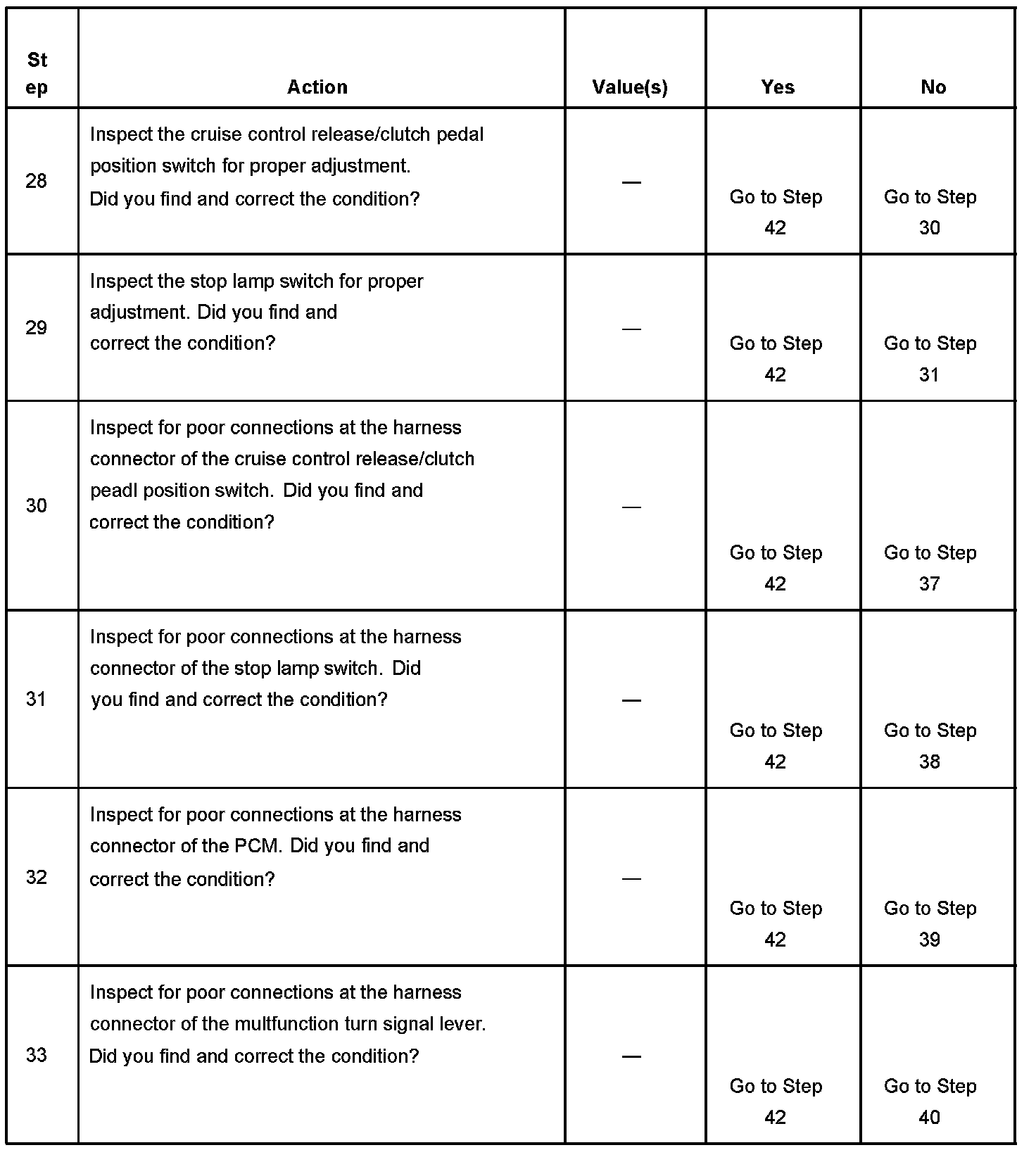 | St ep | Action | Value(s) | Yes | No |
|---|---|---|---|---|
| 28 | Inspect the cruise control release/clutch pedal position switch for proper adjustment. Did you find and correct the condition? | — | Go to Step 42 | Go to Step 30 |
| 29 | Inspect the stop lamp switch for proper adjustment. Did you find and correct the condition? | — | Go to Step 42 | Go to Step 31 |
| 30 | Inspect for poor connections at the harness connector of the cruise control release/clutch peadl position switch. Did you find and correct the condition? | — | Go to Step 42 | Go to Step 37 |
| 31 | Inspect for poor connections at the harness connector of the stop lamp switch. Did you find and correct the condition? | — | Go to Step 42 | Go to Step 38 |
| 32 | Inspect for poor connections at the harness connector of the PCM. Did you find and correct the condition? | — | Go to Step 42 | Go to Step 39 |
| 33 | Inspect for poor connections at the harness connector of the multfunction turn signal lever. Did you find and correct the condition? | — | Go to Step 42 | Go to Step 40 |